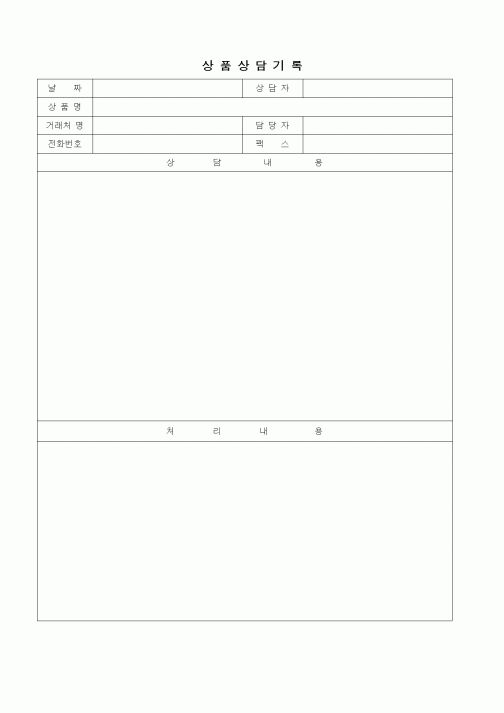 상 품 상 담 기 록

| 날 짜 | | 상 담 자 | |
|---|---|---|---|
| 상 품 명 | | | |
| 거래처 명 | | 담 당 자 | |
| 전화번호 | | 팩 스 | |

상 담 내 용

처 리 내 용